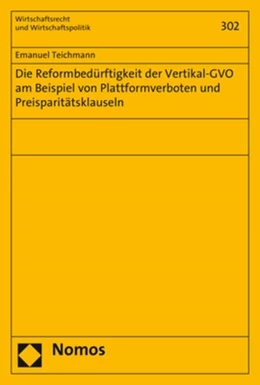 Wirtschaftsrecht
und Wirtschaftspolitik

302

Emanuel Teichmann

Die Reformbedürftigkeit der Vertikal-GVO am Beispiel von Plattformverboten und Preisparitätsklauseln

Nomos